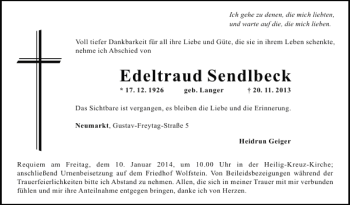 Ich gehe zu denen, die mich liebten,
und warte auf die, die mich lieben.

Voll tiefer Dankbarkeit für all ihre Liebe und Güte, die sie in ihrem Leben schenkte, nehme ich Abschied von

Edeltraud Sendlbeck

* 17. 12. 1926 geb. Langer † 20. 11. 2013

Das Sichtbare ist vergangen, es bleiben die Liebe und die Erinnerung.

Neumarkt, Gustav-Freytag-Straße 5

Heidrun Geiger

Requiem am Freitag, dem 10. Januar 2014, um 10.00 Uhr in der Heilig-Kreuz-Kirche; anschließend Urnenbeisetzung auf dem Friedhof Wolfstein. Von Beileidsbezeigungen während der Trauerfeierlichkeiten bitte ich Abstand zu nehmen. Allen, die sich in meiner Trauer mit mir verbunden fühlen und mir ihre Anteilnahme entgegen bringen, danke ich von Herzen.